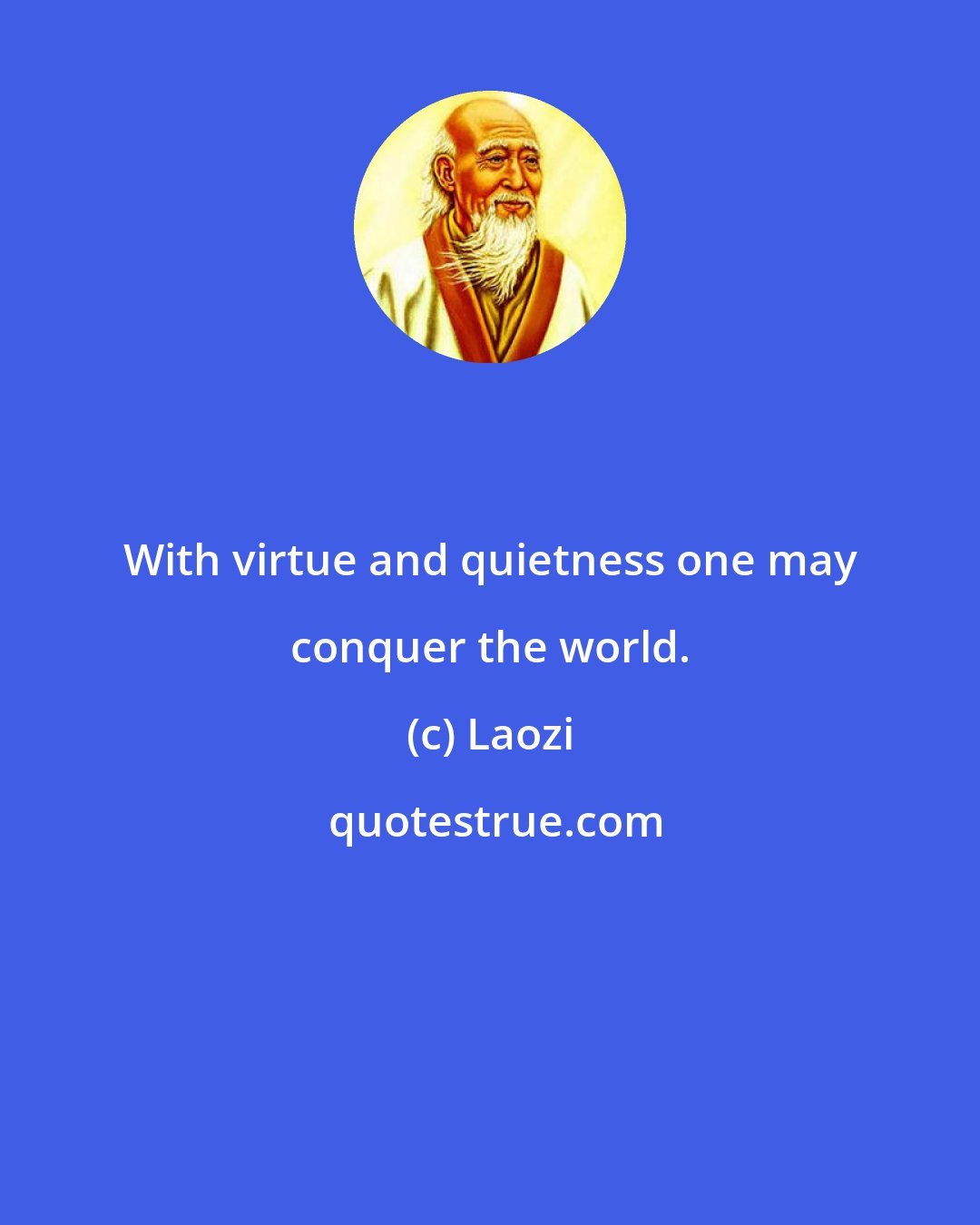 With virtue and quietness one may conquer the world.

(c) Laozi

quotestrue.com